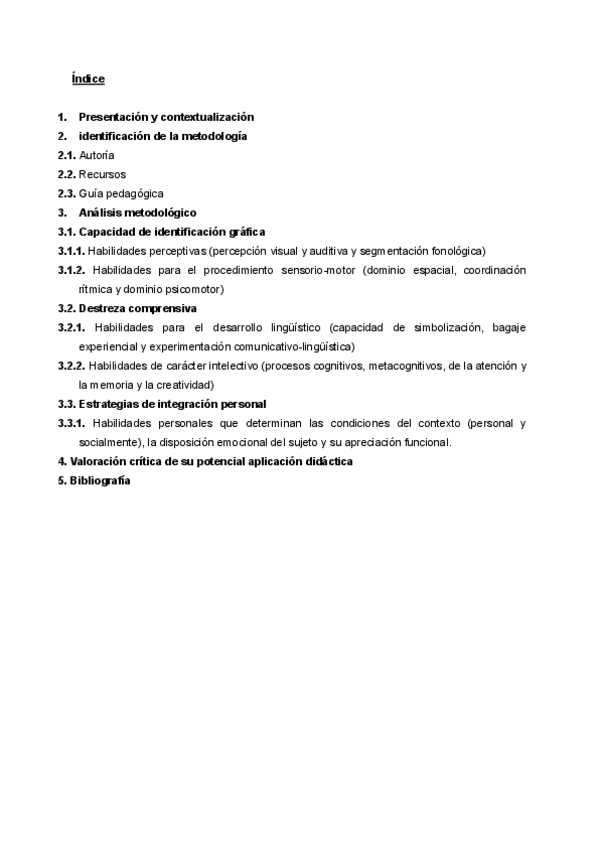 Índice

1. Presentación y contextualización
2. identificación de la metodología
2.1. Autoría
2.2. Recursos
2.3. Guía pedagógica
3. Análisis metodológico
3.1. Capacidad de identificación gráfica
3.1.1. Habilidades perceptivas (percepción visual y auditiva y segmentación fonológica)
3.1.2. Habilidades para el procedimiento sensorio-motor (dominio espacial, coordinación rítmica y dominio psicomotor)
3.2. Destreza comprensiva
3.2.1. Habilidades para el desarrollo lingüístico (capacidad de simbolización, bagaje experiencial y experimentación comunicativo-lingüística)
3.2.2. Habilidades de carácter intelectivo (procesos cognitivos, metacognitivos, de la atención y la memoria y la creatividad)
3.3. Estrategias de integración personal
3.3.1. Habilidades personales que determinan las condiciones del contexto (personal y socialmente), la disposición emocional del sujeto y su apreciación funcional.
4. Valoración crítica de su potencial aplicación didáctica
5. Bibliografía